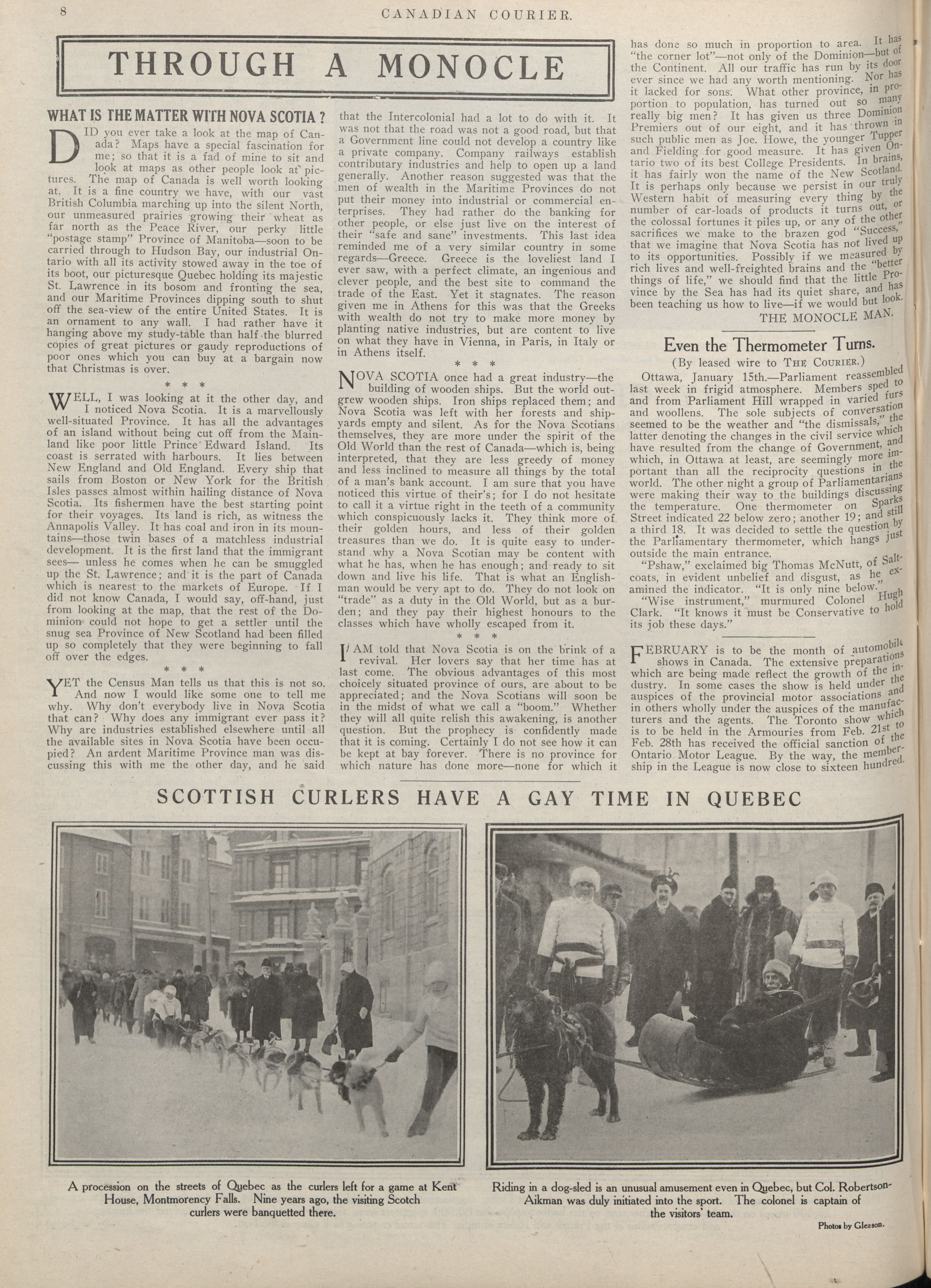 8 CANADIAN COURIER.

THROUGH A MONOCLE

WHAT IS THE MATTER WITH NOVA SCOTIA?

DID you ever take a look at the map of Canada? Maps have a special fascination for me; so that it is a fad of mine to sit and look at maps as other people look at pictures. The map of Canada is well worth looking at. It is a fine country we have, with our vast British Columbia marching up into the silent North, our unmeasured prairies growing their wheat as far north as the Peace River, our perky little "postage stamp" Province of Manitoba—soon to be carried through to Hudson Bay, our industrial Ontario with all its activity stowed away in the toe of its boot, our picturesque Quebec holding its majestic St. Lawrence in its bosom and fronting the sea, and our Maritime Provinces dipping south to shut off the sea-view of the entire United States. It is an ornament to any wall. I had rather have it hanging above my study-table than half the blurred copies of great pictures or gaudy reproductions of poor ones which you can buy at a bargain now that Christmas is over.

* * *

WELL, I was looking at it the other day, and I noticed Nova Scotia. It is a marvellously well-situated Province. It has all the advantages of an island without being cut off from the Mainland like poor little Prince Edward Island. Its coast is serrated with harbours. It lies between New England and Old England. Every ship that sails from Boston or New York for the British Isles passes almost within hailing distance of Nova Scotia. Its fishermen have the best starting point for their voyages. Its land is rich, as witness the Annapolis Valley. It has coal and iron in its mountains—those twin bases of a matchless industrial development. It is the first land that the immigrant sees— unless he comes when he can be smuggled up the St. Lawrence; and it is the part of Canada which is nearest to the markets of Europe. If I did not know Canada, I would say, off-hand, just from looking at the map, that the rest of the Dominion could not hope to get a settler until the snug sea Province of New Scotland had been filled up so completely that they were beginning to fall off over the edges.

* * *

YET the Census Man tells us that this is not so. And now I would like some one to tell me why. Why don't everybody live in Nova Scotia that can? Why does any immigrant ever pass it? Why are industries established elsewhere until all the available sites in Nova Scotia have been occupied? An ardent Maritime Province man was discussing this with me the other day, and he said that the Intercolonial had a lot to do with it. It was not that the road was not a good road, but that a Government line could not develop a country like a private company. Company railways establish contributary industries and help to open up a land generally. Another reason suggested was that the men of wealth in the Maritime Provinces do not put their money into industrial or commercial enterprises. They had rather do the banking for other people, or else just live on the interest of their "safe and sane" investments. This last idea reminded me of a very similar country in some regards—Greece. Greece is the loveliest land I ever saw, with a perfect climate, an ingenious and clever people, and the best site to command the trade of the East. Yet it stagnates. The reason given me in Athens for this was that the Greeks with wealth do not try to make more money by planting native industries, but are content to live on what they have in Vienna, in Paris, in Italy or in Athens itself.

* * *

NOVA SCOTIA once had a great industry—the building of wooden ships. But the world outgrew wooden ships. Iron ships replaced them; and Nova Scotia was left with her forests and shipyards empty and silent. As for the Nova Scotians themselves, they are more under the spirit of the Old World than the rest of Canada—which is, being interpreted, that they are less greedy of money and less inclined to measure all things by the total of a man's bank account. I am sure that you have noticed this virtue of their's; for I do not hesitate to call it a virtue right in the teeth of a community which conspicuously lacks it. They think more of their golden hours, and less of their golden treasures than we do. It is quite easy to understand why a Nova Scotian may be content with what he has, when he has enough; and ready to sit down and live his life. That is what an Englishman would be very apt to do. They do not look on "trade" as a duty in the Old World, but as a burden; and they pay their highest honours to the classes which have wholly escaped from it.

* * *

I AM told that Nova Scotia is on the brink of a revival. Her lovers say that her time has at last come. The obvious advantages of this most choicely situated province of ours, are about to be appreciated; and the Nova Scotians will soon be in the midst of what we call a "boom." Whether they will all quite relish this awakening, is another question. But the prophecy is confidently made that it is coming. Certainly I do not see how it can be kept at bay forever. There is no province for which nature has done more—none for which it has done so much in proportion to area. It has "the corner lot"—not only of the Dominion—but of the Continent. All our traffic has run by its door ever since we had any worth mentioning. Nor has it lacked for sons. What other province, in proportion to population, has turned out so many really big men? It has given us three Dominion Premiers out of our eight, and it has thrown in such public men as Joe. Howe, the younger Tupper and Fielding for good measure. It has given Ontario two of its best College Presidents. In brains, it has fairly won the name of the New Scotland. It is perhaps only because we persist in our truly Western habit of measuring every thing by the number of car-loads of products it turns out, or the colossal fortunes it piles up, or any of the other sacrifices we make to the brazen god "Success," that we imagine that Nova Scotia has not lived up to its opportunities. Possibly if we measured by rich lives and well-freighted brains and the "better things of life," we should find that the little Province by the Sea has had its quiet share, and has been teaching us how to live—if we would but look.

THE MONOCLE MAN.

Even the Thermometer Turns.

(By leased wire to THE COURIER.)

Ottawa, January 15th.—Parliament reassembled last week in frigid atmosphere. Members sped to and from Parliament Hill wrapped in varied furs and woollens. The sole subjects of conversation seemed to be the weather and "the dismissals," the latter denoting the changes in the civil service which have resulted from the change of Government, and which, in Ottawa at least, are seemingly more important than all the reciprocity questions in the world. The other night a group of Parliamentarians were making their way to the buildings discussing the temperature. One thermometer on Sparks Street indicated 22 below zero; another 19; and still a third 18. It was decided to settle the question by the Parliamentary thermometer, which hangs just outside the main entrance.

"Pshaw," exclaimed big Thomas McNutt, of Saltcoats, in evident unbelief and disgust, as he examined the indicator. "It is only nine below."

"Wise instrument," murmured Colonel Hugh Clark. "It knows it must be Conservative to hold its job these days."

FEBRUARY is to be the month of automobile shows in Canada. The extensive preparations which are being made reflect the growth of the industry. In some cases the show is held under the auspices of the provincial motor associations and in others wholly under the auspices of the manufacturers and the agents. The Toronto show which is to be held in the Armouries from Feb. 21st to Feb. 28th has received the official sanction of the Ontario Motor League. By the way, the membership in the League is now close to sixteen hundred.

SCOTTISH CURLERS HAVE A GAY TIME IN QUEBEC

A procession on the streets of Quebec as the curlers left for a game at Kent House, Montmorency Falls. Nine years ago, the visiting Scotch curlers were banquetted there.

Riding in a dog-sled is an unusual amusement even in Quebec, but Col. Robertson-Aikman was duly initiated into the sport. The colonel is captain of the visitors' team.

Photos by Gleason.